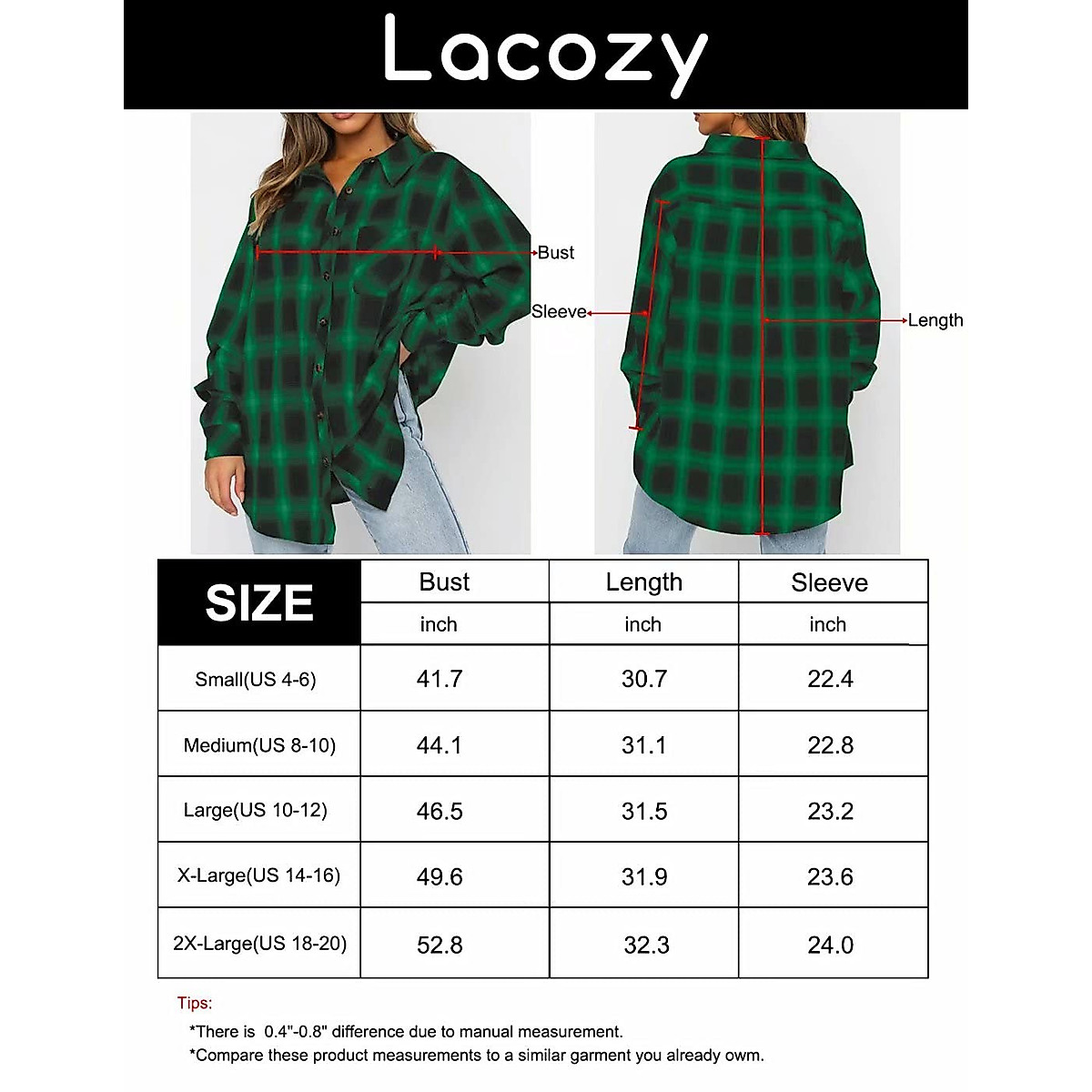 Lacozy

Bust

Sleeve

Length

| SIZE | Bust | Length | Sleeve |
|---|---|---|---|
| | inch | inch | inch |
| Small(US 4-6) | 41.7 | 30.7 | 22.4 |
| Medium(US 8-10) | 44.1 | 31.1 | 22.8 |
| Large(US 10-12) | 46.5 | 31.5 | 23.2 |
| X-Large(US 14-16) | 49.6 | 31.9 | 23.6 |
| 2X-Large(US 18-20) | 52.8 | 32.3 | 24.0 |

Tips:
*There is 0.4"-0.8" difference due to manual measurement.
*Compare these product measurements to a similar garment you already owm.